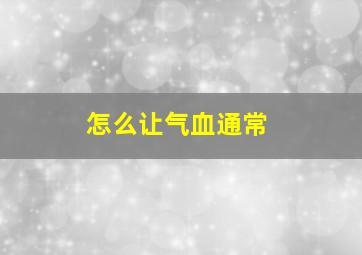 怎么让气血通常